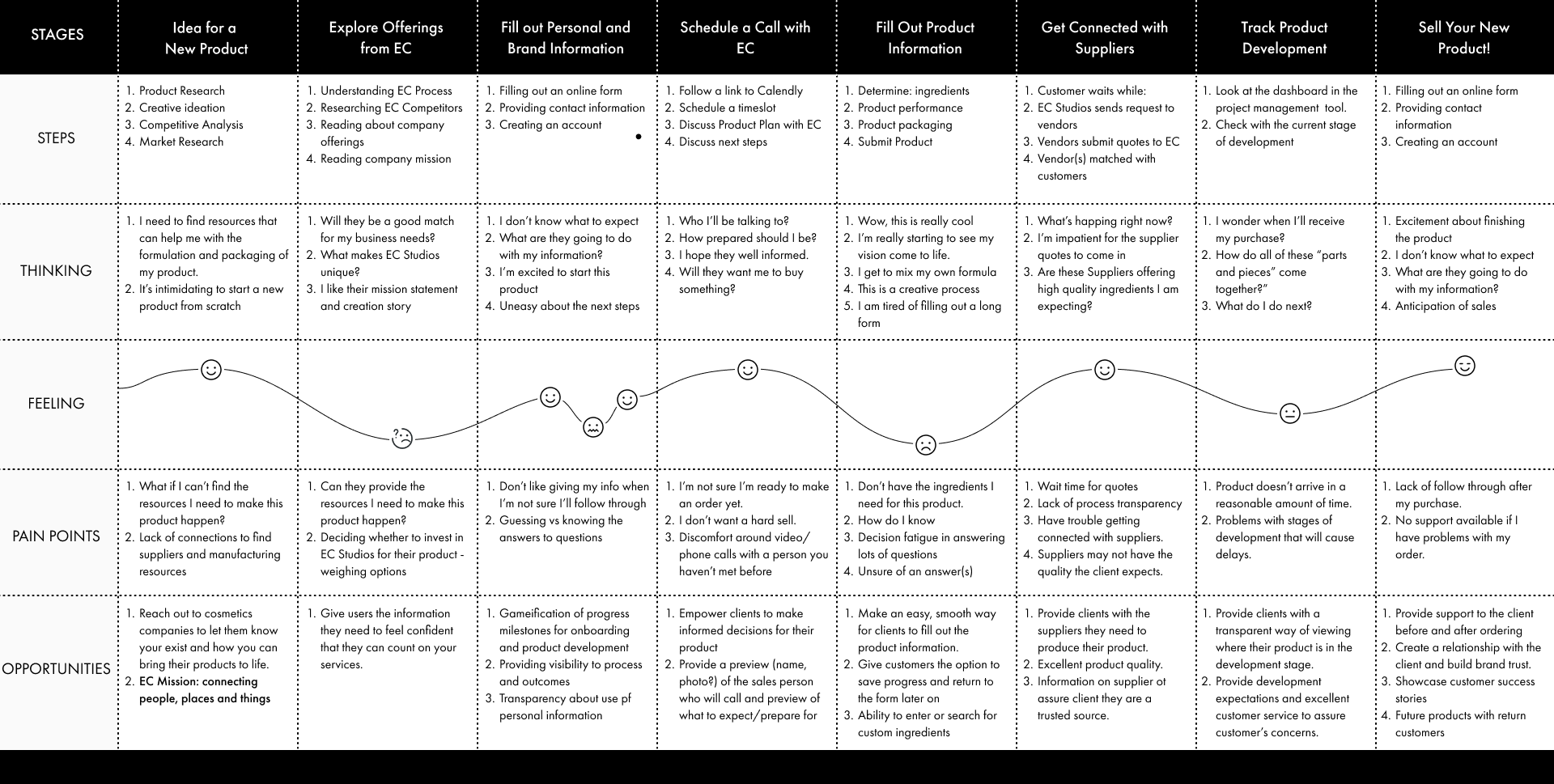 | STAGES | Idea for a New Product | Explore Offerings from EC | Fill out Personal and Brand Information | Schedule a Call with EC | Fill Out Product Information | Get Connected with Suppliers | Track Product Development | Sell Your New Product! |
|---|---|---|---|---|---|---|---|---|
| STEPS | 1. Product Research 2. Creative ideation 3. Competitive Analysis 4. Market Research | 1. Understanding EC Process 2. Researching EC Competitors 3. Reading about company offerings 4. Reading company mission | 1. Filling out an online form 2. Providing contact information 3. Creating an account | 1. Follow a link to Calendly 2. Schedule a timeslot 3. Discuss Product Plan with EC 4. Discuss next steps | 1. Determine: ingredients 2. Product performance 3. Product packaging 4. Submit Product | 1. Customer waits while: 2. EC Studios sends request to vendors 3. Vendors submit quotes to EC 4. Vendor(s) matched with customers | 1. Look at the dashboard in the project management tool. 2. Check with the current stage of development | 1. Filling out an online form 2. Providing contact information 3. Creating an account |
| THINKING | 1. I need to find resources that can help me with the formulation and packaging of my product. 2. It's intimidating to start a new product from scratch | 1. Will they be a good match for my business needs? 2. What makes EC Studios unique? 3. I like their mission statement and creation story | 1. I don't know what to expect 2. What are they going to do with my information? 3. I'm excited to start this product 4. Uneasy about the next steps | 1. Who I'll be talking to? 2. How prepared should I be? 3. I hope they well informed. 4. Will they want me to buy something? | 1. Wow, this is really cool 2. I'm really starting to see my vision come to life. 3. I get to mix my own formula 4. This is a creative process 5. I am tired of filling out a long form | 1. What's happing right now? 2. I'm impatient for the supplier quotes to come in 3. Are these Suppliers offering high quality ingredients I am expecting? | 1. I wonder when I'll receive my purchase? 2. How do all of these "parts and pieces" come together?" 3. What do I do next? | 1. Excitement about finishing the product 2. I don't know what to expect 3. What are they going to do with my information? 4. Anticipation of sales |
| FEELING | | | | | | | | |
| PAIN POINTS | 1. What if I can't find the resources I need to make this product happen? 2. Lack of connections to find suppliers and manufacturing resources | 1. Can they provide the resources I need to make this product happen? 2. Deciding whether to invest in EC Studios for their product - weighing options | 1. Don't like giving my info when I'm not sure I'll follow through 2. Guessing vs knowing the answers to questions | 1. I'm not sure I'm ready to make an order yet. 2. I don't want a hard sell. 3. Discomfort around video/ phone calls with a person you haven't met before | 1. Don't have the ingredients I need for this product. 2. How do I know 3. Decision fatigue in answering lots of questions 4. Unsure of an answer(s) | 1. Wait time for quotes 2. Lack of process transparency 3. Have trouble getting connected with suppliers. 4. Suppliers may not have the quality the client expects. | 1. Product doesn't arrive in a reasonable amount of time. 2. Problems with stages of development that will cause delays. | 1. Lack of follow through after my purchase. 2. No support available if I have problems with my order. |
| OPPORTUNITIES | 1. Reach out to cosmetics companies to let them know your exist and how you can bring their products to life. 2. EC Mission: connecting people, places and things | 1. Give users the information they need to feel confident that they can count on your services. | 1. Gameification of progress milestones for onboarding and product development 2. Providing visibility to process and outcomes 3. Transparency about use pf personal information | 1. Empower clients to make informed decisions for their product 2. Provide a preview (name, photo?) of the sales person who will call and preview of what to expect/prepare for | 1. Make an easy, smooth way for clients to fill out the product information. 2. Give customers the option to save progress and return to the form later on 3. Ability to enter or search for custom ingredients | 1. Provide clients with the suppliers they need to produce their product. 2. Excellent product quality. 3. Information on supplier ot assure client they are a trusted source. | 1. Provide clients with a transparent way of viewing where their product is in the development stage. 2. Provide development expectations and excellent customer service to assure customer's concerns. | 1. Provide support to the client before and after ordering 2. Create a relationship with the client and build brand trust. 3. Showcase customer success stories 4. Future products with return customers |